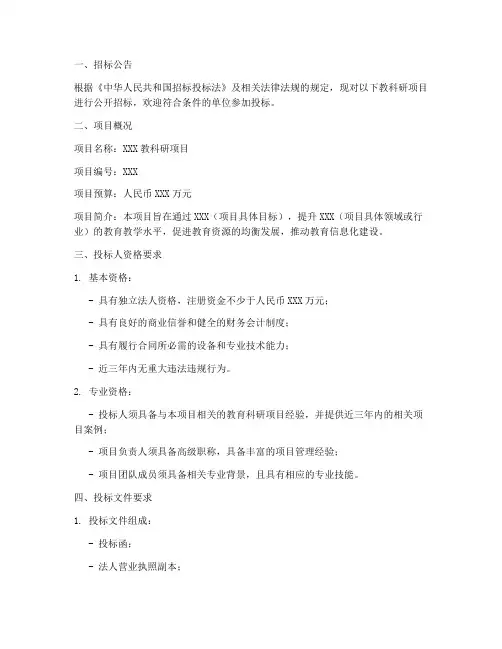 一、招标公告

根据《中华人民共和国招标投标法》及相关法律法规的规定，现对以下教科研项目进行公开招标，欢迎符合条件的单位参加投标。

二、项目概况

项目名称：XXX 教科研项目

项目编号：XXX

项目预算：人民币 XXX 万元

项目简介：本项目旨在通过 XXX（项目具体目标），提升 XXX（项目具体领域或行业）的教育教学水平，促进教育资源的均衡发展，推动教育信息化建设。

三、投标人资格要求

1. 基本资格：

- 具有独立法人资格，注册资金不少于人民币 XXX 万元；

- 具有良好的商业信誉和健全的财务会计制度；

- 具有履行合同所必需的设备和专业技术能力；

- 近三年内无重大违法违规行为。

2. 专业资格：

- 投标人须具备与本项目相关的教育科研项目经验，并提供近三年内的相关项目案例；

- 项目负责人须具备高级职称，具备丰富的项目管理经验；

- 项目团队成员须具备相关专业背景，且具有相应的专业技能。

四、投标文件要求

1. 投标文件组成：

- 投标函；

- 法人营业执照副本；